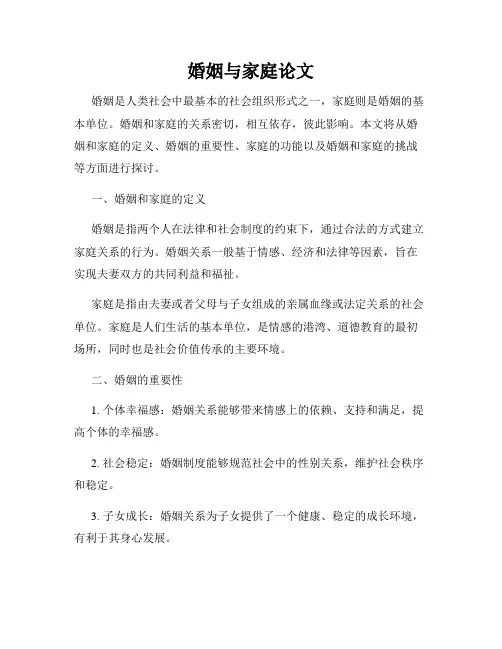 婚姻与家庭论文

婚姻是人类社会中最基本的社会组织形式之一，家庭则是婚姻的基本单位。婚姻和家庭的关系密切，相互依存，彼此影响。本文将从婚姻和家庭的定义、婚姻的重要性、家庭的功能以及婚姻和家庭的挑战等方面进行探讨。

一、婚姻和家庭的定义

婚姻是指两个人在法律和社会制度的约束下，通过合法的方式建立家庭关系的行为。婚姻关系一般基于情感、经济和法律等因素，旨在实现夫妻双方的共同利益和福祉。

家庭是指由夫妻或者父母与子女组成的亲属血缘或法定关系的社会单位。家庭是人们生活的基本单位，是情感的港湾、道德教育的最初场所，同时也是社会价值传承的主要环境。

二、婚姻的重要性

1. 个体幸福感：婚姻关系能够带来情感上的依赖、支持和满足，提高个体的幸福感。

2. 社会稳定：婚姻制度能够规范社会中的性别关系，维护社会秩序和稳定。

3. 子女成长：婚姻关系为子女提供了一个健康、稳定的成长环境，有利于其身心发展。